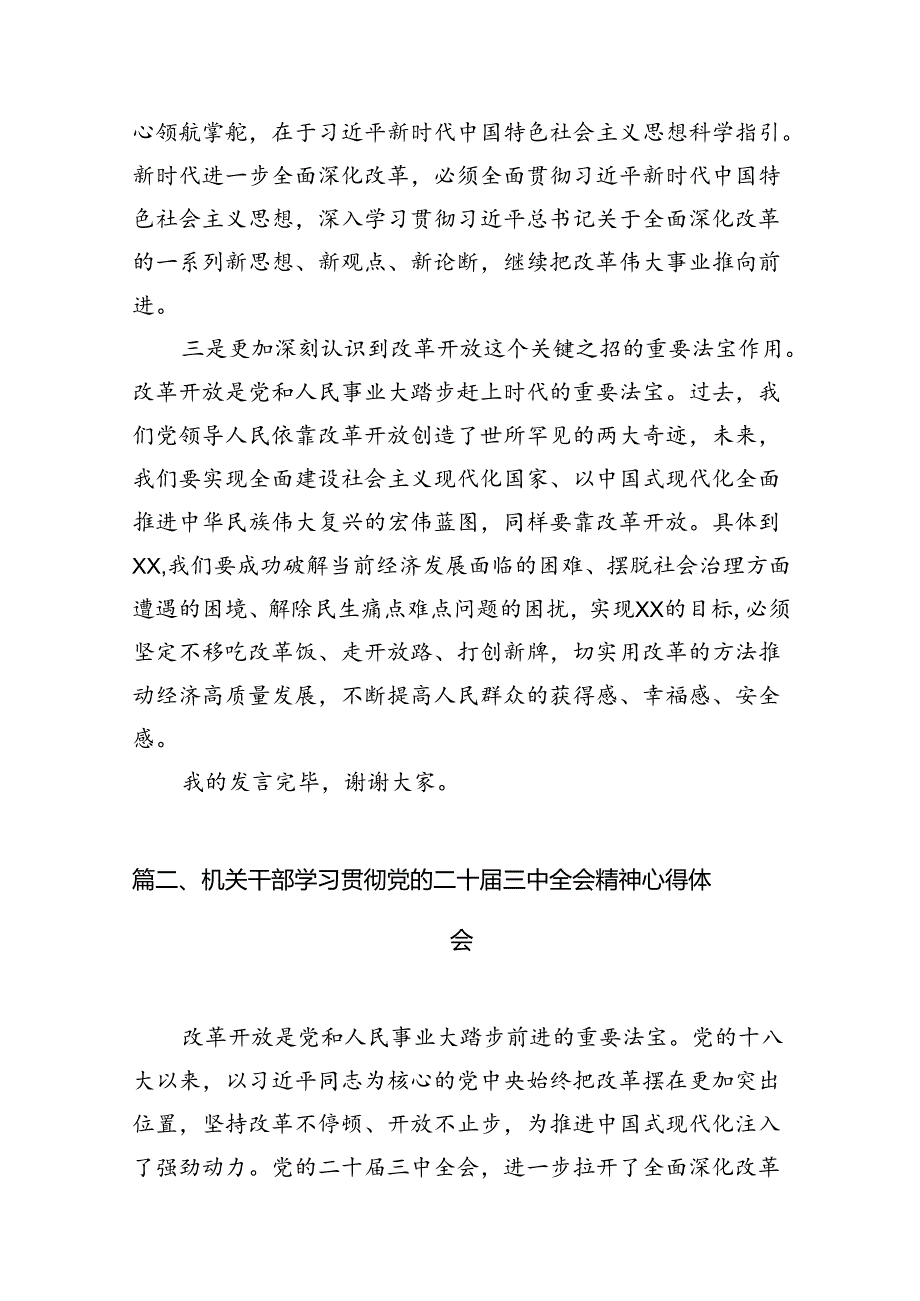 心领航掌舵，在于习近平新时代中国特色社会主义思想科学指引。新时代进一步全面深化改革，必须全面贯彻习近平新时代中国特色社会主义思想，深入学习贯彻习近平总书记关于全面深化改革的一系列新思想、新观点、新论断，继续把改革伟大事业推向前进。

三是更加深刻认识到改革开放这个关键之招的重要法宝作用。改革开放是党和人民事业大踏步赶上时代的重要法宝。过去，我们党领导人民依靠改革开放创造了世所罕见的两大奇迹，未来，我们要实现全面建设社会主义现代化国家、以中国式现代化全面推进中华民族伟大复兴的宏伟蓝图，同样要靠改革开放。具体到XX,我们要成功破解当前经济发展面临的困难、摆脱社会治理方面遭遇的困境、解除民生痛点难点问题的困扰，实现XX的目标,必须坚定不移吃改革饭、走开放路、打创新牌，切实用改革的方法推动经济高质量发展，不断提高人民群众的获得感、幸福感、安全感。

我的发言完毕，谢谢大家。

篇二、机关干部学习贯彻党的二十届三中全会精神心得体会

改革开放是党和人民事业大踏步前进的重要法宝。党的十八大以来，以习近平同志为核心的党中央始终把改革摆在更加突出位置，坚持改革不停顿、开放不止步，为推进中国式现代化注入了强劲动力。党的二十届三中全会，进一步拉开了全面深化改革